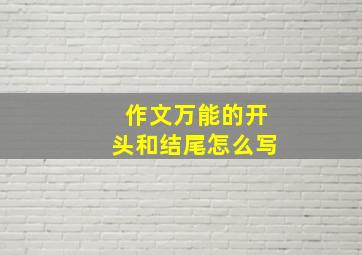 作文万能的开头和结尾怎么写